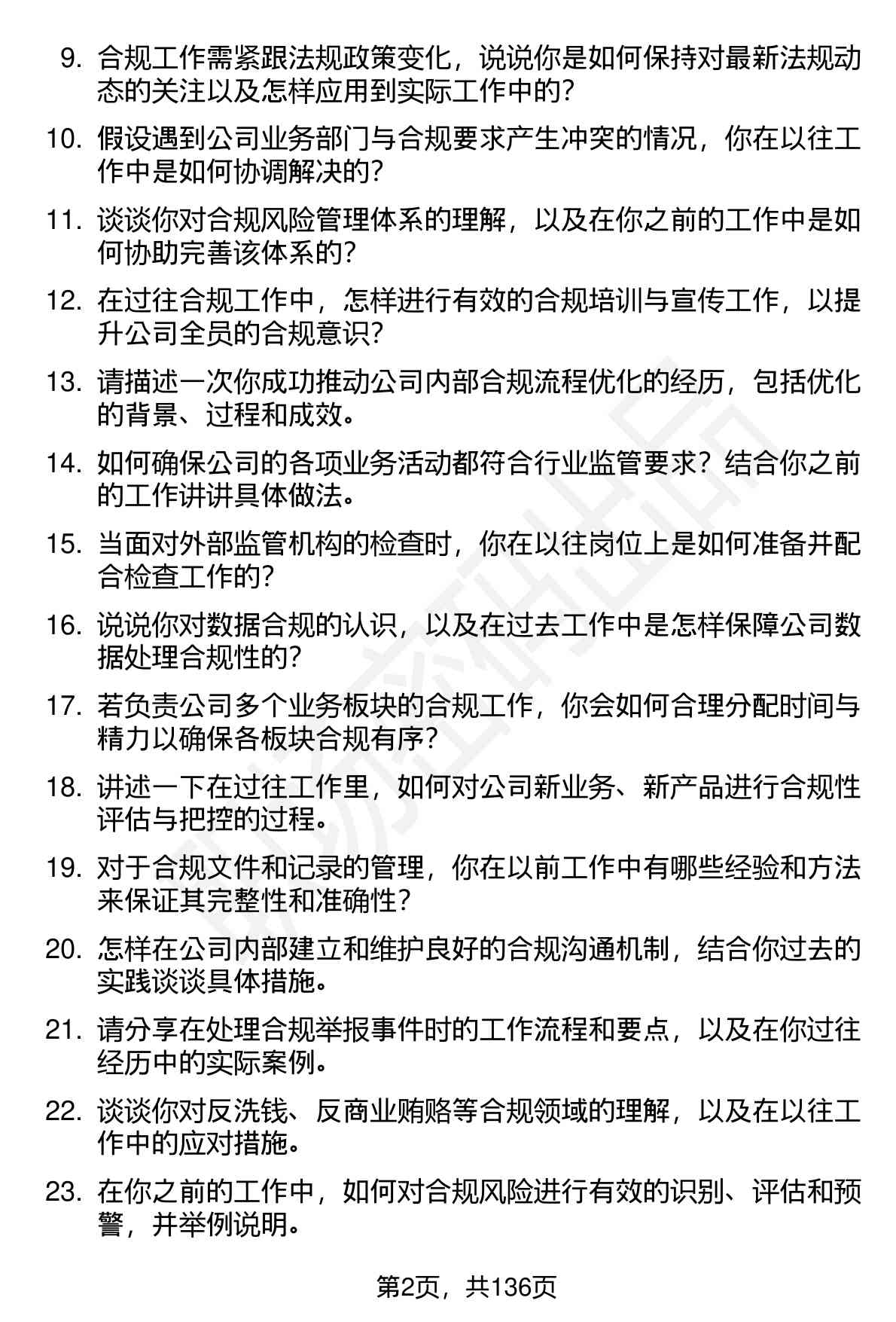 9. 合规工作需紧跟法规政策变化，说说你是如何保持对最新法规动态的关注以及怎样应用到实际工作中的？

10. 假设遇到公司业务部门与合规要求产生冲突的情况，你在以往工作中是如何协调解决的？

11. 谈谈你对合规风险管理体系的理解，以及在你之前的工作中是如何协助完善该体系的？

12. 在过往合规工作中，怎样进行有效的合规培训与宣传工作，以提升公司全员的合规意识？

13. 请描述一次你成功推动公司内部合规流程优化的经历，包括优化的背景、过程和成效。

14. 如何确保公司的各项业务活动都符合行业监管要求？结合你之前的工作讲讲具体做法。

15. 当面对外部监管机构的检查时，你在以往岗位上是如何准备并配合检查工作的？

16. 说说你对数据合规的认识，以及在过去工作中是怎样保障公司数据处理合规性的？

17. 若负责公司多个业务板块的合规工作，你会如何合理分配时间与精力以确保各板块合规有序？

18. 讲述一下在过往工作里，如何对公司新业务、新产品进行合规性评估与把控的过程。

19. 对于合规文件和记录的管理，你在以前工作中有哪些经验和方法来保证其完整性和准确性？

20. 怎样在公司内部建立和维护良好的合规沟通机制，结合你过去的实践谈谈具体措施。

21. 请分享在处理合规举报事件时的工作流程和要点，以及在你过往经历中的实际案例。

22. 谈谈你对反洗钱、反商业贿赂等合规领域的理解，以及在以往工作中的应对措施。

23. 在你之前的工作中，如何对合规风险进行有效的识别、评估和预警，并举例说明。

第2页，共136页